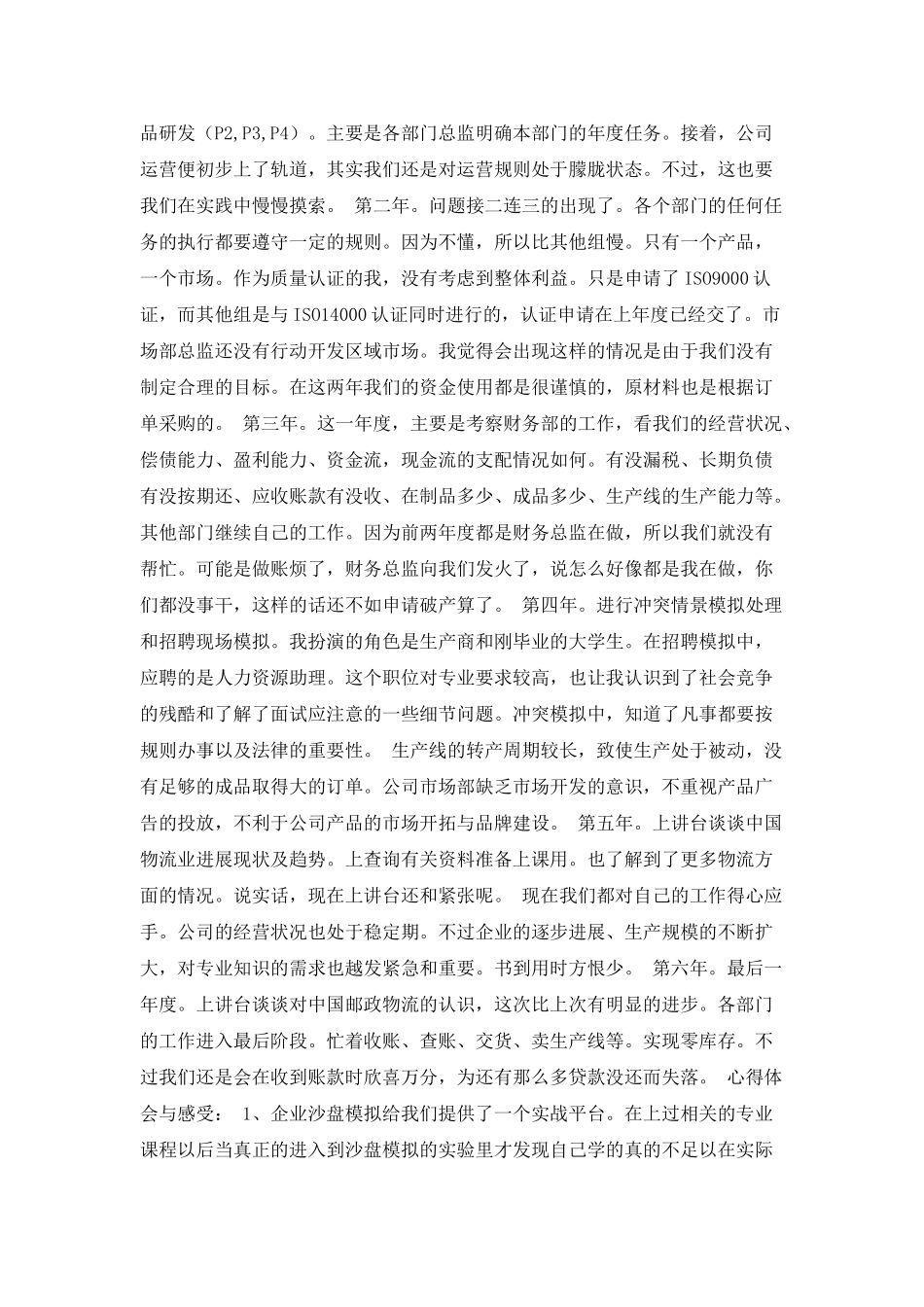 品研发（P2,P3,P4）。主要是各部门总监明确本部门的年度任务。接着，公司运营便初步上了轨道，其实我们还是对运营规则处于朦胧状态。不过，这也要我们在实践中慢慢摸索。 第二年。问题接二连三的出现了。各个部门的任何任务的执行都要遵守一定的规则。因为不懂，所以比其他组慢。只有一个产品，一个市场。作为质量认证的我，没有考虑到整体利益。只是申请了 ISO9000 认证，而其他组是与 ISO14000 认证同时进行的，认证申请在上年度已经交了。市场部总监还没有行动开发区域市场。我觉得会出现这样的情况是由于我们没有制定合理的目标。在这两年我们的资金使用都是很谨慎的，原材料也是根据订单采购的。 第三年。这一年度，主要是考察财务部的工作，看我们的经营状况、偿债能力、盈利能力、资金流，现金流的支配情况如何。有没漏税、长期负债有没按期还、应收账款有没收、在制品多少、成品多少、生产线的生产能力等。其他部门继续自己的工作。因为前两年度都是财务总监在做，所以我们就没有帮忙。可能是做账烦了，财务总监向我们发火了，说怎么好像都是我在做，你们都没事干，这样的话还不如申请破产算了。 第四年。进行冲突情景模拟处理和招聘现场模拟。我扮演的角色是生产商和刚毕业的大学生。在招聘模拟中，应聘的是人力资源助理。这个职位对专业要求较高，也让我认识到了社会竞争的残酷和了解了面试应注意的一些细节问题。冲突模拟中，知道了凡事都要按规则办事以及法律的重要性。 生产线的转产周期较长，致使生产处于被动，没有足够的成品取得大的订单。公司市场部缺乏市场开发的意识，不重视产品广告的投放，不利于公司产品的市场开拓与品牌建设。 第五年。上讲台谈谈中国物流业进展现状及趋势。上查询有关资料准备上课用。也了解到了更多物流方面的情况。说实话，现在上讲台还和紧张呢。 现在我们都对自己的工作得心应手。公司的经营状况也处于稳定期。不过企业的逐步进展、生产规模的不断扩大，对专业知识的需求也越发紧急和重要。书到用时方恨少。 第六年。最后一年度。上讲台谈谈对中国邮政物流的认识，这次比上次有明显的进步。各部门的工作进入最后阶段。忙着收账、查账、交货、卖生产线等。实现零库存。不过我们还是会在收到账款时欣喜万分，为还有那么多贷款没还而失落。 心得体会与感受： 1、企业沙盘模拟给我们提供了一个实战平台。在上过相关的专业课程以后当真正的进入到沙盘模拟的实验里才发现自己学的真的不足以在实际